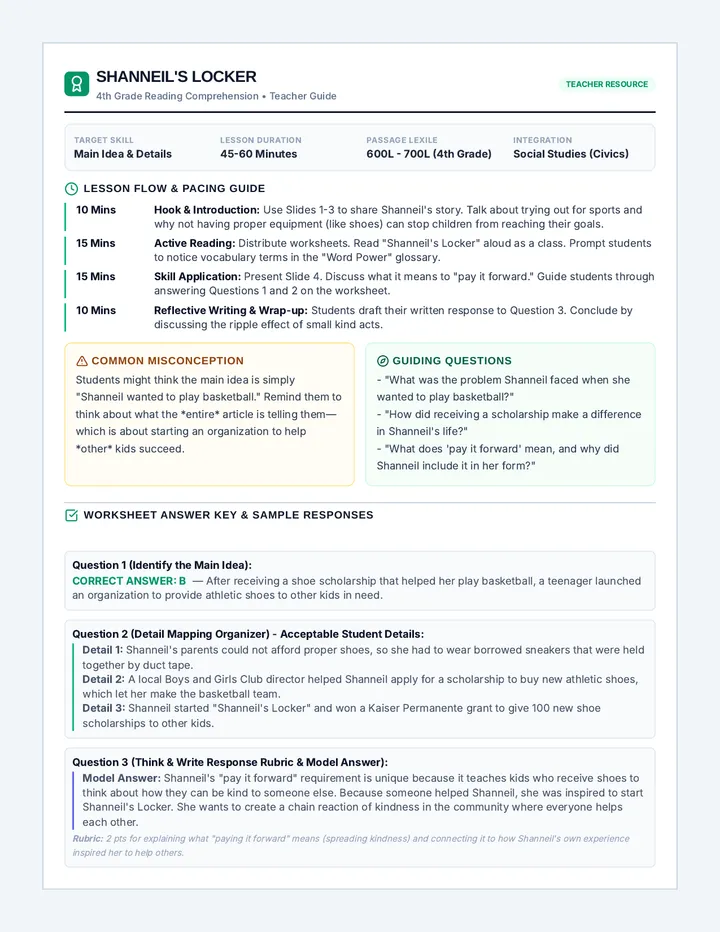 SHANNEIL'S LOCKER
4th Grade Reading Comprehension • Teacher Guide

TEACHER RESOURCE

TARGET SKILL
Main Idea & Details

LESSON DURATION
45-60 Minutes

PASSAGE LEXILE
600L - 700L (4th Grade)

INTEGRATION
Social Studies (Civics)

LESSON FLOW & PACING GUIDE

10 Mins Hook & Introduction: Use Slides 1-3 to share Shanneil's story. Talk about trying out for sports and why not having proper equipment (like shoes) can stop children from reaching their goals.

15 Mins Active Reading: Distribute worksheets. Read "Shanneil's Locker" aloud as a class. Prompt students to notice vocabulary terms in the "Word Power" glossary.

15 Mins Skill Application: Present Slide 4. Discuss what it means to "pay it forward." Guide students through answering Questions 1 and 2 on the worksheet.

10 Mins Reflective Writing & Wrap-up: Students draft their written response to Question 3. Conclude by discussing the ripple effect of small kind acts.

COMMON MISCONCEPTION

Students might think the main idea is simply "Shanneil wanted to play basketball." Remind them to think about what the *entire* article is telling them—which is about starting an organization to help *other* kids succeed.

GUIDING QUESTIONS

- "What was the problem Shanneil faced when she wanted to play basketball?"
- "How did receiving a scholarship make a difference in Shanneil's life?"
- "What does 'pay it forward' mean, and why did Shanneil include it in her form?"

WORKSHEET ANSWER KEY & SAMPLE RESPONSES

Question 1 (Identify the Main Idea):
CORRECT ANSWER: B — After receiving a shoe scholarship that helped her play basketball, a teenager launched an organization to provide athletic shoes to other kids in need.

Question 2 (Detail Mapping Organizer) - Acceptable Student Details:
Detail 1: Shanneil's parents could not afford proper shoes, so she had to wear borrowed sneakers that were held together by duct tape.
Detail 2: A local Boys and Girls Club director helped Shanneil apply for a scholarship to buy new athletic shoes, which let her make the basketball team.
Detail 3: Shanneil started "Shanneil's Locker" and won a Kaiser Permanente grant to give 100 new shoe scholarships to other kids.

Question 3 (Think & Write Response Rubric & Model Answer):
Model Answer: Shanneil's "pay it forward" requirement is unique because it teaches kids who receive shoes to think about how they can be kind to someone else. Because someone helped Shanneil, she was inspired to start Shanneil's Locker. She wants to create a chain reaction of kindness in the community where everyone helps each other.
Rubric: 2 pts for explaining what "paying it forward" means (spreading kindness) and connecting it to how Shanneil's own experience inspired her to help others.